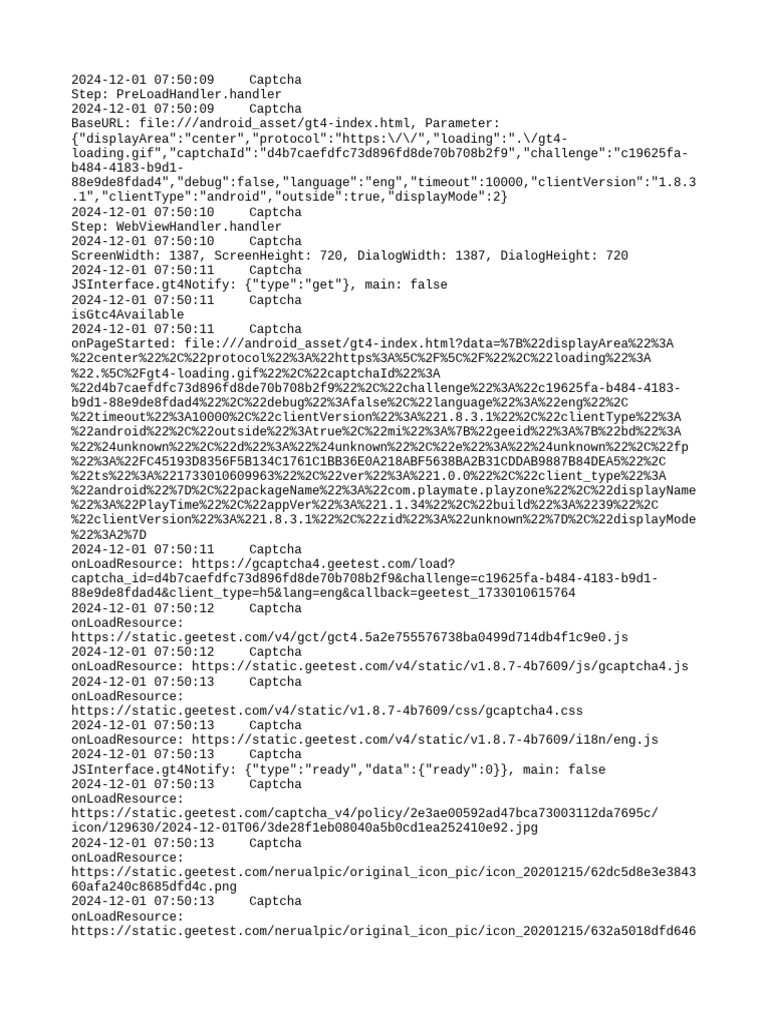 2024-12-01 07:50:09 Captcha
Step: PreLoadHandler.handler
2024-12-01 07:50:09 Captcha
BaseURL: file:///android_asset/gt4-index.html, Parameter:
{"displayArea":"center","protocol":"https:\/\/","loading":".\/gt4-loading.gif","captchaId":"d4b7caefdfc73d896fd8de70b708b2f9","challenge":"c19625fa-b484-4183-b9d1-88e9de8fdad4","debug":false,"language":"eng","timeout":10000,"clientVersion":"1.8.3.1","clientType":"android","outside":true,"displayMode":2}
2024-12-01 07:50:10 Captcha
Step: WebViewHandler.handler
2024-12-01 07:50:10 Captcha
ScreenWidth: 1387, ScreenHeight: 720, DialogWidth: 1387, DialogHeight: 720
2024-12-01 07:50:11 Captcha
JSInterface.gt4Notify: {"type":"get"}, main: false
2024-12-01 07:50:11 Captcha
isGtc4Available
2024-12-01 07:50:11 Captcha
onPageStarted: file:///android_asset/gt4-index.html?data=%7B%22displayArea%22%3A%22center%22%2C%22protocol%22%3A%22https%3A%5C%2F%5C%2F%22%2C%22loading%22%3A%22.%5C%2Fgt4-loading.gif%22%2C%22captchaId%22%3A%22d4b7caefdfc73d896fd8de70b708b2f9%22%2C%22challenge%22%3A%22c19625fa-b484-4183-b9d1-88e9de8fdad4%22%2C%22debug%22%3Afalse%2C%22language%22%3A%22eng%22%2C%22timeout%22%3A10000%2C%22clientVersion%22%3A%221.8.3.1%22%2C%22clientType%22%3A%22android%22%2C%22outside%22%3Atrue%2C%22mi%22%3A%7B%22geeid%22%3A%7B%22bd%22%3A%22%24unknown%22%2C%22d%22%3A%22%24unknown%22%2C%22e%22%3A%22%24unknown%22%2C%22fp%22%3A%22FC45193D8356F5B134C1761C1BB36E0A218ABF5638BA2B31CDDAB9887B84DEA5%22%2C%22ts%22%3A%221733010609963%22%2C%22ver%22%3A%221.0.0%22%2C%22client_type%22%3A%22android%22%7D%2C%22packageName%22%3A%22com.playmate.playzone%22%2C%22displayName%22%3A%22PlayTime%22%2C%22appVer%22%3A%221.1.34%22%2C%22build%22%3A%2239%22%2C%22clientVersion%22%3A%221.8.3.1%22%2C%22zid%22%3A%22unknown%22%7D%2C%22displayMode%22%3A2%7D
2024-12-01 07:50:11 Captcha
onLoadResource: https://gcaptcha4.geetest.com/load?captcha_id=d4b7caefdfc73d896fd8de70b708b2f9&challenge=c19625fa-b484-4183-b9d1-88e9de8fdad4&client_type=h5&lang=eng&callback=geetest_1733010615764
2024-12-01 07:50:12 Captcha
onLoadResource:
https://static.geetest.com/v4/gct/gct4.5a2e755576738ba0499d714db4f1c9e0.js
2024-12-01 07:50:12 Captcha
onLoadResource: https://static.geetest.com/v4/static/v1.8.7-4b7609/js/gcaptcha4.js
2024-12-01 07:50:13 Captcha
onLoadResource:
https://static.geetest.com/v4/static/v1.8.7-4b7609/css/gcaptcha4.css
2024-12-01 07:50:13 Captcha
onLoadResource: https://static.geetest.com/v4/static/v1.8.7-4b7609/i18n/eng.js
2024-12-01 07:50:13 Captcha
JSInterface.gt4Notify: {"type":"ready","data":{"ready":0}}, main: false
2024-12-01 07:50:13 Captcha
onLoadResource:
https://static.geetest.com/captcha_v4/policy/2e3ae00592ad47bca73003112da7695c/icon/129630/2024-12-01T06/3de28f1eb08040a5b0cd1ea252410e92.jpg
2024-12-01 07:50:13 Captcha
onLoadResource:
https://static.geetest.com/nerualpic/original_icon_pic/icon_20201215/62dc5d8e3e384360afa240c8685dfd4c.png
2024-12-01 07:50:13 Captcha
onLoadResource:
https://static.geetest.com/nerualpic/original_icon_pic/icon_20201215/632a5018dfd646